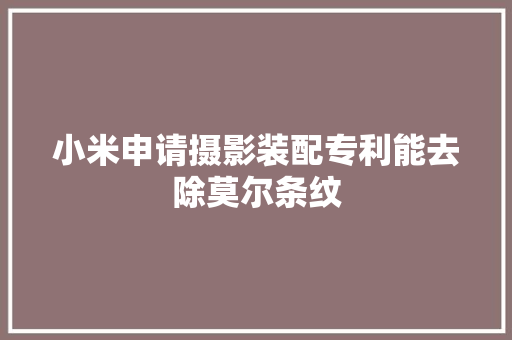 小米申请摄影装配专利能去除莫尔条纹